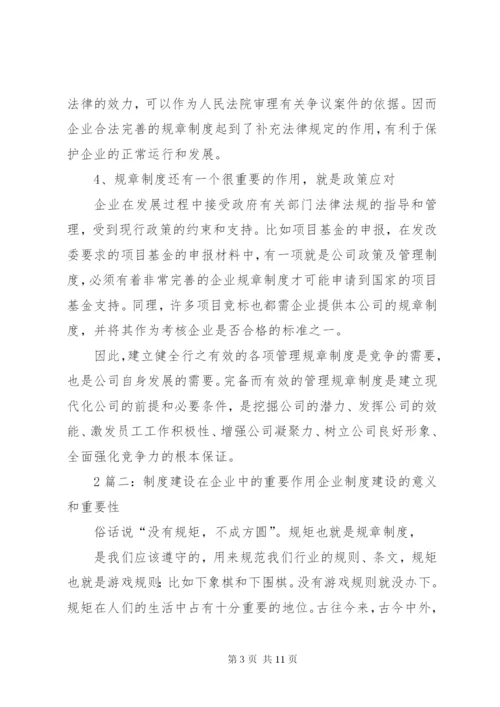 法律的效力，可以作为人民法院审理有关争议案件的依据。因而企业合法完善的规章制度起到了补充法律规定的作用，有利于保护企业的正常运行和发展。

4、规章制度还有一个很重要的作用，就是政策应对

企业在发展过程中接受政府有关部门法律法规的指导和管理，受到现行政策的约束和支持。比如项目基金的申报，在发改委要求的项目基金的申报材料中，有一项就是公司政策及管理制度，必须有着非常完善的企业规章制度才可能申请到国家的项目基金支持。同理，许多项目竞标也都需企业提供本公司的规章制度，并将其作为考核企业是否合格的标准之一。

因此，建立健全行之有效的各项管理规章制度是竞争的需要，也是公司自身发展的需要。完备而有效的管理规章制度是建立现代化公司的前提和必要条件，是挖掘公司的潜力、发挥公司的效能、激发员工工作积极性、增强公司凝聚力、树立公司良好形象、全面强化竞争力的根本保证。

2 篇二：制度建设在企业中的重要作用企业制度建设的意义和重要性

俗话说“没有规矩，不成方圆”。规矩也就是规章制度，

是我们应该遵守的，用来规范我们行业的规则、条文，规矩也就是游戏规则：比如下象棋和下围棋。没有游戏规则就没办下。规矩在人们的生活中占有十分重要的地位。古往今来，古今中外，

第 3 页 共 11 页